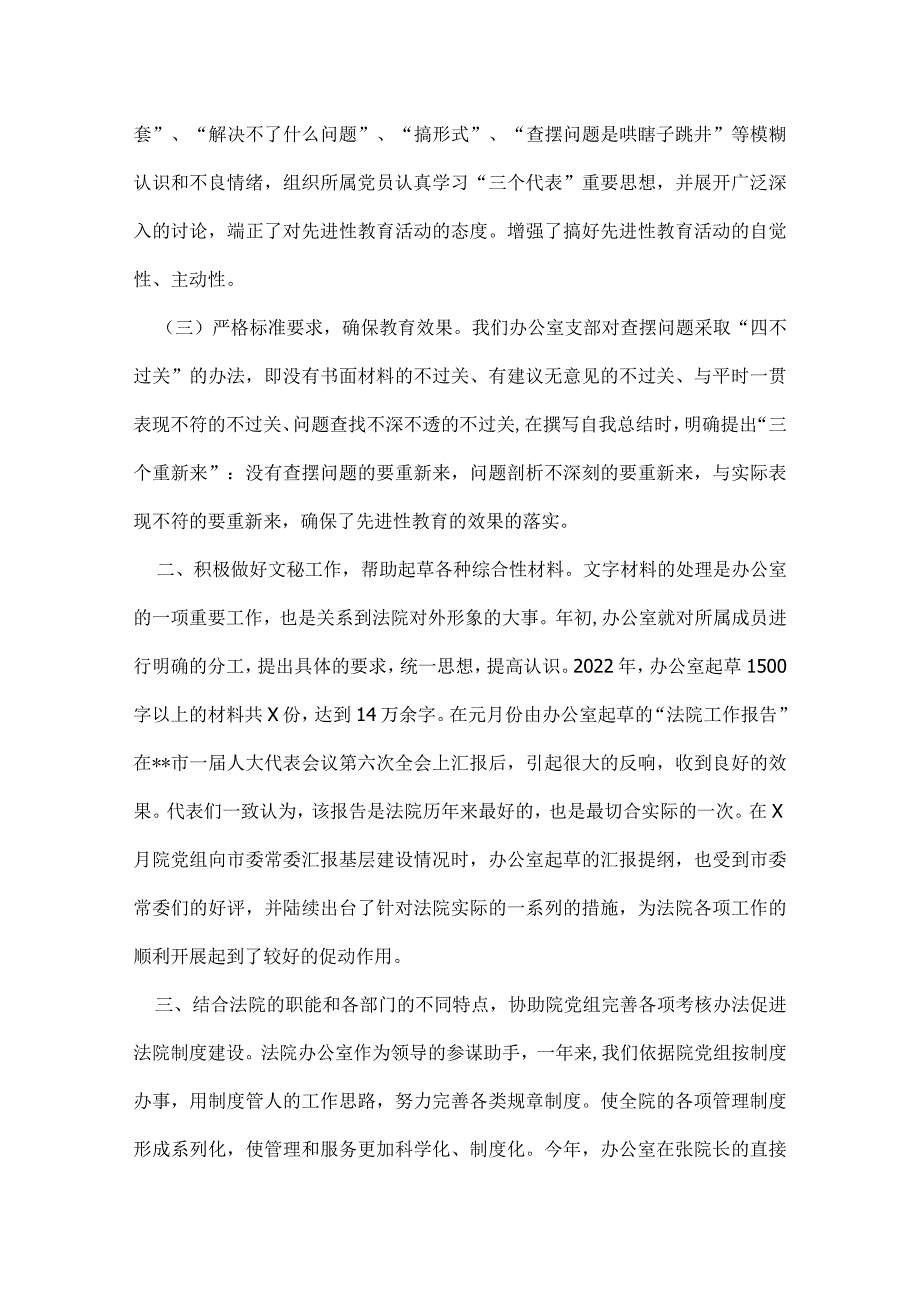 套”、“解决不了什么问题”、“搞形式”、“查摆问题是哄瞎子跳井”等模糊认识和不良情绪，组织所属党员认真学习“三个代表”重要思想，并展开广泛深入的讨论，端正了对先进性教育活动的态度。增强了搞好先进性教育活动的自觉性、主动性。

（三）严格标准要求，确保教育效果。我们办公室支部对查摆问题采取“四不过关”的办法，即没有书面材料的不过关、有建议无意见的不过关、与平时一贯表现不符的不过关、问题查找不深不透的不过关，在撰写自我总结时，明确提出“三个重新来”：没有查摆问题的要重新来，问题剖析不深刻的要重新来，与实际表现不符的要重新来，确保了先进性教育的效果的落实。

二、积极做好文秘工作，帮助起草各种综合性材料。文字材料的处理是办公室的一项重要工作，也是关系到法院对外形象的大事。年初，办公室就对所属成员进行明确的分工，提出具体的要求，统一思想，提高认识。2022年，办公室起草1500字以上的材料共X份，达到14万余字。在元月份由办公室起草的“法院工作报告”在**市一届人大代表会议第六次全会上汇报后，引起很大的反响，收到良好的效果。代表们一致认为，该报告是法院历年来最好的，也是最切合实际的一次。在X月院党组向市委常委汇报基层建设情况时，办公室起草的汇报提纲，也受到市委常委们的好评，并陆续出台了针对法院实际的一系列的措施，为法院各项工作的顺利开展起到了较好的促动作用。

三、结合法院的职能和各部门的不同特点，协助院党组完善各项考核办法促进法院制度建设。法院办公室作为领导的参谋助手，一年来，我们依据院党组按制度办事，用制度管人的工作思路，努力完善各类规章制度。使全院的各项管理制度形成系列化，使管理和服务更加科学化、制度化。今年，办公室在张院长的直接